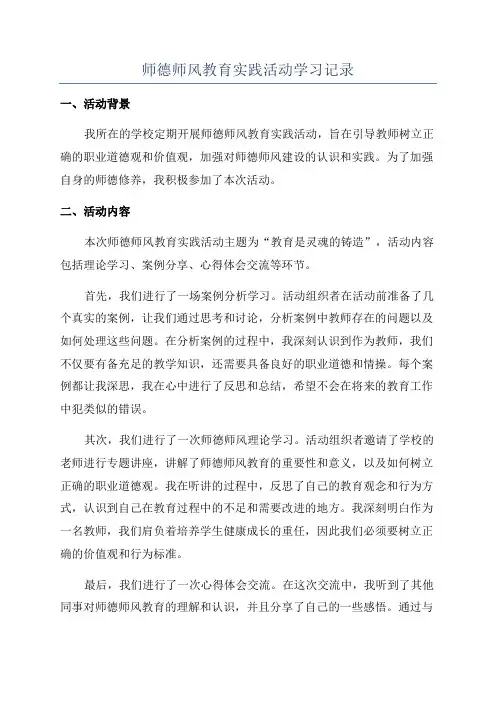 师德师风教育实践活动学习记录

一、活动背景

我所在的学校定期开展师德师风教育实践活动，旨在引导教师树立正确的职业道德观和价值观，加强对师德师风建设的认识和实践。为了加强自身的师德修养，我积极参加了本次活动。

二、活动内容

本次师德师风教育实践活动主题为“教育是灵魂的铸造”，活动内容包括理论学习、案例分享、心得体会交流等环节。

首先，我们进行了一场案例分析学习。活动组织者在活动前准备了几个真实的案例，让我们通过思考和讨论，分析案例中教师存在的问题以及如何处理这些问题。在分析案例的过程中，我深刻认识到作为教师，我们不仅要有备充足的教学知识，还需要具备良好的职业道德和情操。每个案例都让我深思，我在心中进行了反思和总结，希望不会在将来的教育工作中犯类似的错误。

其次，我们进行了一次师德师风理论学习。活动组织者邀请了学校的老师进行专题讲座，讲解了师德师风教育的重要性和意义，以及如何树立正确的职业道德观。我在听讲的过程中，反思了自己的教育观念和行为方式，认识到自己在教育过程中的不足和需要改进的地方。我深刻明白作为一名教师，我们肩负着培养学生健康成长的重任，因此我们必须要树立正确的价值观和行为标准。

最后，我们进行了一次心得体会交流。在这次交流中，我听到了其他同事对师德师风教育的理解和认识，并且分享了自己的一些感悟。通过与